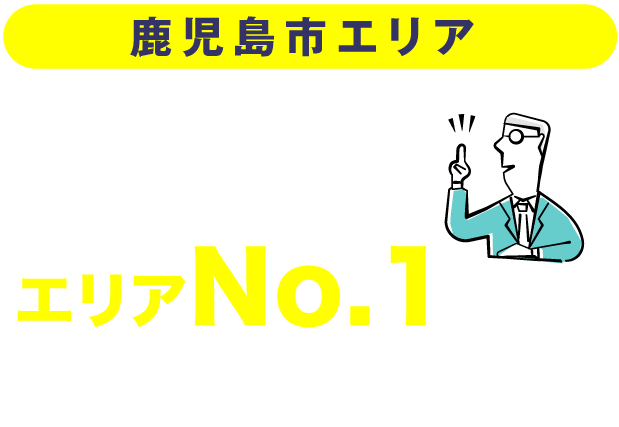 鹿児島市エリア

エリアNo.1